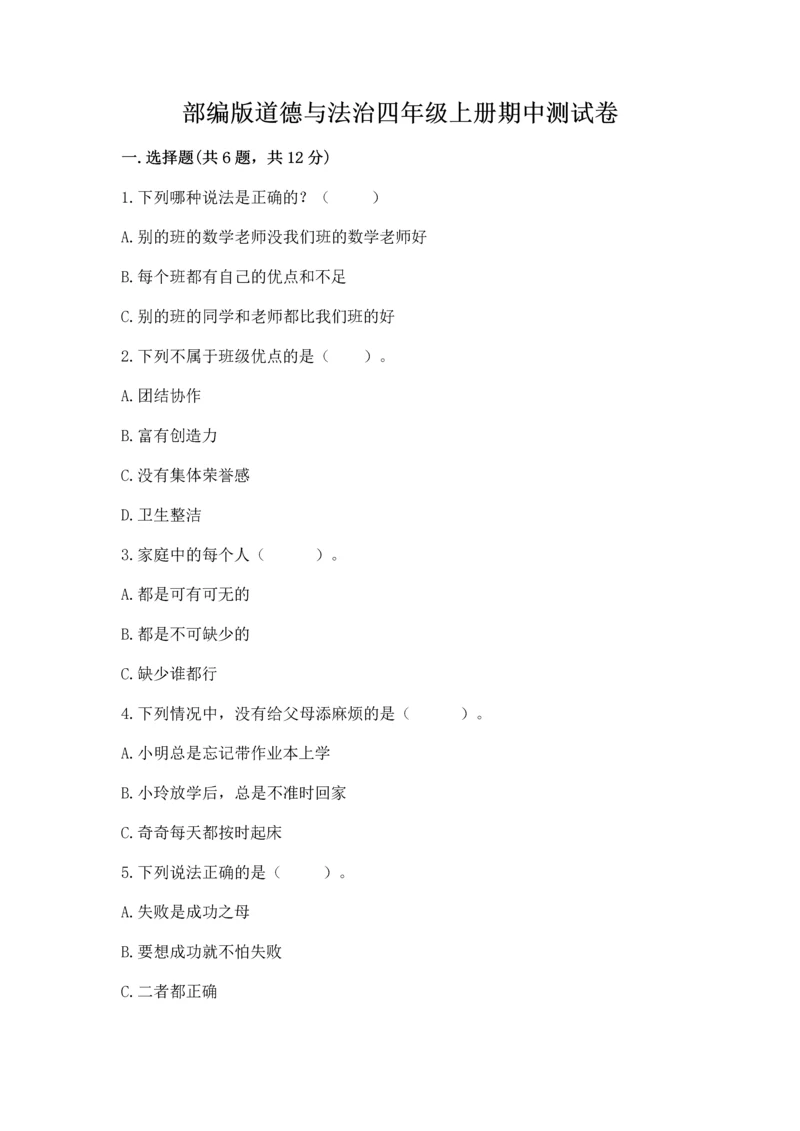 部编版道德与法治四年级上册期中测试卷

一.选择题(共6题，共12分)

1.下列哪种说法是正确的？（　　）

A.别的班的数学老师没我们班的数学老师好

B.每个班都有自己的优点和不足

C.别的班的同学和老师都比我们班的好

2.下列不属于班级优点的是（　　）。

A.团结协作

B.富有创造力

C.没有集体荣誉感

D.卫生整洁

3.家庭中的每个人（　　）。

A.都是可有可无的

B.都是不可缺少的

C.缺少谁都行

4.下列情况中，没有给父母添麻烦的是（　　）。

A.小明总是忘记带作业本上学

B.小玲放学后，总是不准时回家

C.奇奇每天都按时起床

5.下列说法正确的是（　　）。

A.失败是成功之母

B.要想成功就不怕失败

C.二者都正确